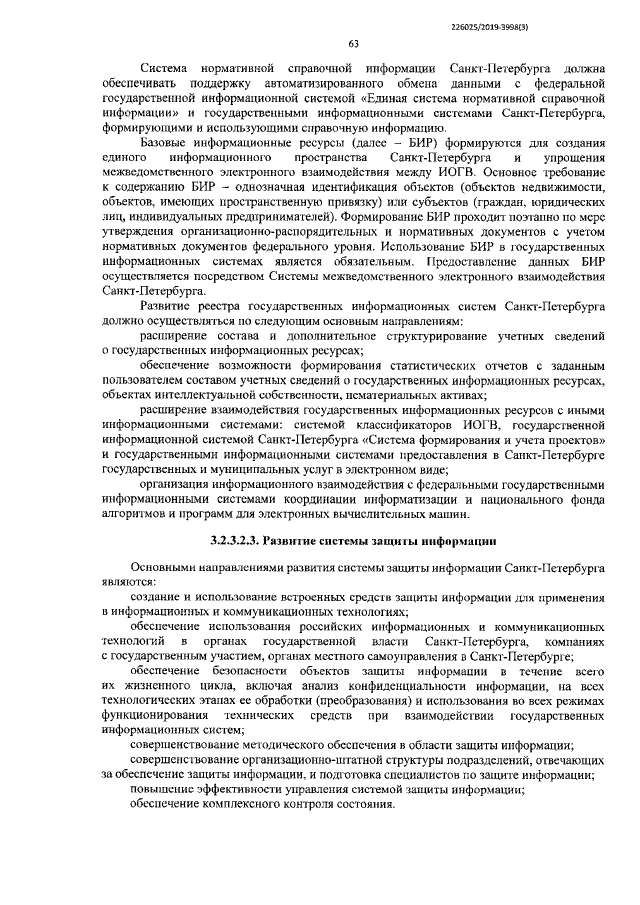 226025/2019-3998(3)

63

Система нормативной справочной информации Санкт-Петербурга должна обеспечивать поддержку автоматизированного обмена данными с федеральной государственной информационной системой «Единая система нормативной справочной информации» и государственными информационными системами Санкт-Петербурга, формирующими и использующими справочную информацию.

Базовые информационные ресурсы (далее – БИР) формируются для создания единого информационного пространства Санкт-Петербурга и упрощения межведомственного электронного взаимодействия между ИОГВ. Основное требование к содержанию БИР – однозначная идентификация объектов (объектов недвижимости, объектов, имеющих пространственную привязку) или субъектов (граждан, юридических лиц, индивидуальных предпринимателей). Формирование БИР проходит поэтапно по мере утверждения организационно-распорядительных и нормативных документов с учетом нормативных документов федерального уровня. Использование БИР в государственных информационных системах является обязательным. Предоставление данных БИР осуществляется посредством Системы межведомственного электронного взаимодействия Санкт-Петербурга.

Развитие реестра государственных информационных систем Санкт-Петербурга должно осуществляться по следующим основным направлениям:

расширение состава и дополнительное структурирование учетных сведений о государственных информационных ресурсах;

обеспечение возможности формирования статистических отчетов с заданным пользователем составом учетных сведений о государственных информационных ресурсах, объектах интеллектуальной собственности, нематериальных активах;

расширение взаимодействия государственных информационных ресурсов с иными информационными системами: системой классификаторов ИОГВ, государственной информационной системой Санкт-Петербурга «Система формирования и учета проектов» и государственными информационными системами предоставления в Санкт-Петербурге государственных и муниципальных услуг в электронном виде;

организация информационного взаимодействия с федеральными государственными информационными системами координации информатизации и национального фонда алгоритмов и программ для электронных вычислительных машин.

3.2.3.2.3. Развитие системы защиты информации

Основными направлениями развития системы защиты информации Санкт-Петербурга являются:

создание и использование встроенных средств защиты информации для применения в информационных и коммуникационных технологиях;

обеспечение использования российских информационных и коммуникационных технологий в органах государственной власти Санкт-Петербурга, компаниях с государственным участием, органах местного самоуправления в Санкт-Петербурге;

обеспечение безопасности объектов защиты информации в течение всего их жизненного цикла, включая анализ конфиденциальности информации, на всех технологических этапах ее обработки (преобразования) и использования во всех режимах функционирования технических средств при взаимодействии государственных информационных систем;

совершенствование методического обеспечения в области защиты информации;

совершенствование организационно-штатной структуры подразделений, отвечающих за обеспечение защиты информации, и подготовка специалистов по защите информации;

повышение эффективности управления системой защиты информации;

обеспечение комплексного контроля состояния.